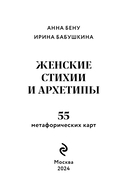 АННА БЕНУ
ИРИНА БАБУШКИНА

ЖЕНСКИЕ СТИХИИ И АРХЕТИПЫ

55
метафорических карт

Москва
2024